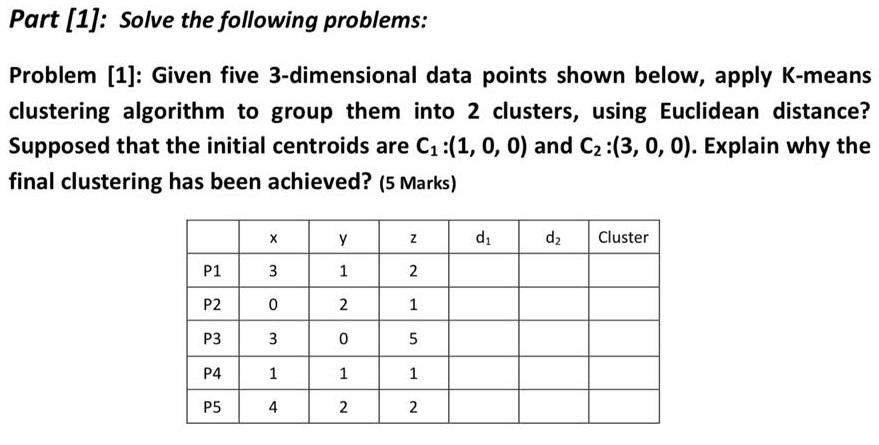 Part [1]: Solve the following problems:

Problem [1]: Given five 3-dimensional data points shown below, apply K-means clustering algorithm to group them into 2 clusters, using Euclidean distance? Supposed that the initial centroids are $C_1$ :(1, 0, 0) and $C_2$ :(3, 0, 0). Explain why the final clustering has been achieved? (5 Marks)

|  | x | y | z | $d_1$ | $d_2$ | Cluster |
|---|---|---|---|---|---|---|
| P1 | 3 | 1 | 2 |  |  |  |
| P2 | 0 | 2 | 1 |  |  |  |
| P3 | 3 | 0 | 5 |  |  |  |
| P4 | 1 | 1 | 1 |  |  |  |
| P5 | 4 | 2 | 2 |  |  |  |